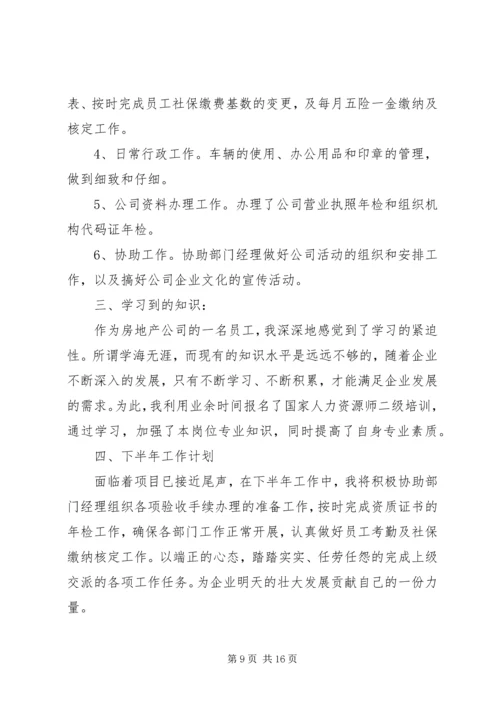 表、按时完成员工社保缴费基数的变更，及每月五险一金缴纳及核定工作。

4、日常行政工作。车辆的使用、办公用品和印章的管理，做到细致和仔细。

5、公司资料办理工作。办理了公司营业执照年检和组织机构代码证年检。

6、协助工作。协助部门经理做好公司活动的组织和安排工作，以及搞好公司企业文化的宣传活动。

三、学习到的知识：

作为房地产公司的一名员工，我深深地感觉到了学习的紧迫性。所谓学海无涯，而现有的知识水平是远远不够的，随着企业不断深入的发展，只有不断学习、不断积累，才能满足企业发展的需求。为此，我利用业余时间报名了国家人力资源师二级培训，通过学习，加强了本岗位专业知识，同时提高了自身专业素质。

四、下半年工作计划

面临着项目已接近尾声，在下半年工作中，我将积极协助部门经理组织各项验收手续办理的准备工作，按时完成资质证书的年检工作，确保各部门工作正常开展，认真做好员工考勤及社保缴纳核定工作。以端正的心态，踏踏实实、任劳任怨的完成上级交派的各项工作任务。为企业明天的壮大发展贡献自己的一份力量。

第 9 页 共 16 页